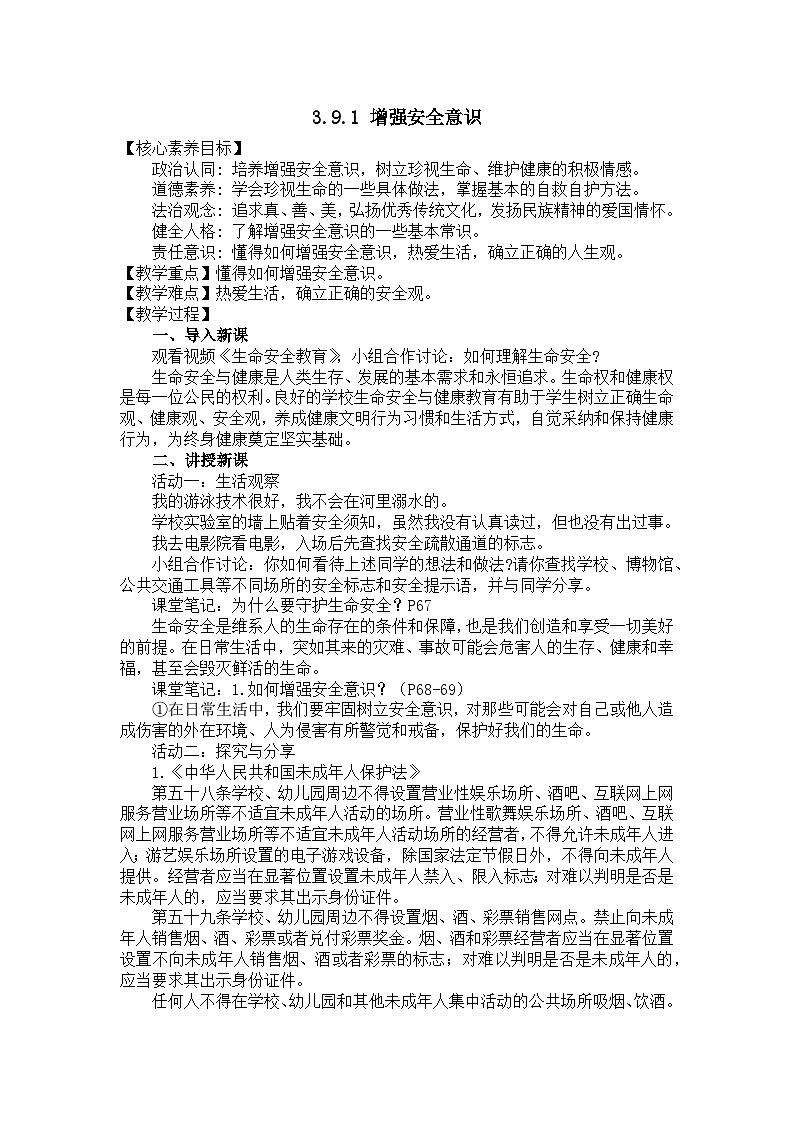 3.9.1 增强安全意识

【核心素养目标】

政治认同：培养增强安全意识，树立珍视生命、维护健康的积极情感。

道德素养：学会珍视生命的一些具体做法，掌握基本的自救自护方法。

法治观念：追求真、善、美，弘扬优秀传统文化，发扬民族精神的爱国情怀。

健全人格：了解增强安全意识的一些基本常识。

责任意识：懂得如何增强安全意识，热爱生活，确立正确的人生观。

【教学重点】懂得如何增强安全意识。

【教学难点】热爱生活，确立正确的安全观。

【教学过程】

一、导入新课

观看视频《生命安全教育》 小组合作讨论：如何理解生命安全？

生命安全与健康是人类生存、发展的基本需求和永恒追求。生命权和健康权是每一位公民的权利。良好的学校生命安全与健康教育有助于学生树立正确生命观、健康观、安全观，养成健康文明行为习惯和生活方式，自觉采纳和保持健康行为，为终身健康奠定坚实基础。

二、讲授新课

活动一：生活观察

我的游泳技术很好，我不会在河里溺水的。

学校实验室的墙上贴着安全须知，虽然我没有认真读过，但也没有出过事。

我去电影院看电影，入场后先查找安全疏散通道的标志。

小组合作讨论：你如何看待上述同学的想法和做法?请你查找学校、博物馆、公共交通工具等不同场所的安全标志和安全提示语，并与同学分享。

课堂笔记：为什么要守护生命安全？P67

生命安全是维系人的生命存在的条件和保障，也是我们创造和享受一切美好的前提。在日常生活中，突如其来的灾难、事故可能会危害人的生存、健康和幸福，甚至会毁灭鲜活的生命。

课堂笔记：1.如何增强安全意识？（P68-69）

①在日常生活中，我们要牢固树立安全意识，对那些可能会对自己或他人造成伤害的外在环境、人为侵害有所警觉和戒备，保护好我们的生命。

活动二：探究与分享

1.《中华人民共和国未成年人保护法》

第五十八条学校、幼儿园周边不得设置营业性娱乐场所、酒吧、互联网上网服务营业场所等不适宜未成年人活动的场所。营业性歌舞娱乐场所、酒吧、互联网上网服务营业场所等不适宜未成年人活动场所的经营者，不得允许未成年人进入；游艺娱乐场所设置的电子游戏设备，除国家法定节假日外，不得向未成年人提供。经营者应当在显著位置设置未成年人禁入、限入标志；对难以判明是否是未成年人的，应当要求其出示身份证件。

第五十九条学校、幼儿园周边不得设置烟、酒、彩票销售网点。禁止向未成年人销售烟、酒、彩票或者兑付彩票奖金。烟、酒和彩票经营者应当在显著位置设置不向未成年人销售烟、酒或者彩票的标志；对难以判明是否是未成年人的，应当要求其出示身份证件。

任何人不得在学校、幼儿园和其他未成年人集中活动的公共场所吸烟、饮酒。